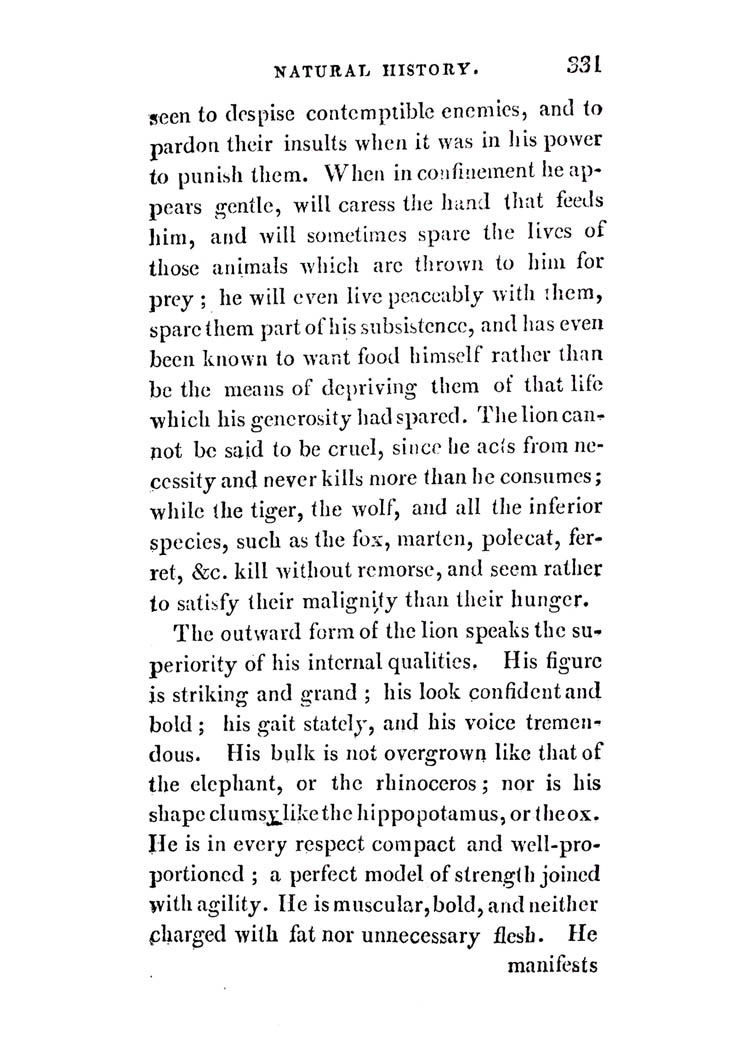 NATURAL HISTORY. 331

seen to despise contemptible enemies, and to pardon their insults when it was in his power to punish them. When in confinement he appears gentle, will caress the hand that feeds him, and will sometimes spare the lives of those animals which are thrown to him for prey; he will even live peaceably with them, spare them part of his subsistence, and has even been known to want food himself rather than be the means of depriving them of that life which his generosity had spared. The lion cannot be said to be cruel, since he acts from necessity and never kills more than he consumes; while the tiger, the wolf, and all the inferior species, such as the fox, marten, polecat, ferret, &c. kill without remorse, and seem rather to satisfy their malignity than their hunger.

The outward form of the lion speaks the superiority of his internal qualities. His figure is striking and grand; his look confident and bold; his gait stately, and his voice tremendous. His bulk is not overgrown like that of the elephant, or the rhinoceros; nor is his shape clumsy like the hippopotamus, or the ox. He is in every respect compact and well-proportioned; a perfect model of strength joined with agility. He is muscular, bold, and neither charged with fat nor unnecessary flesh. He manifests